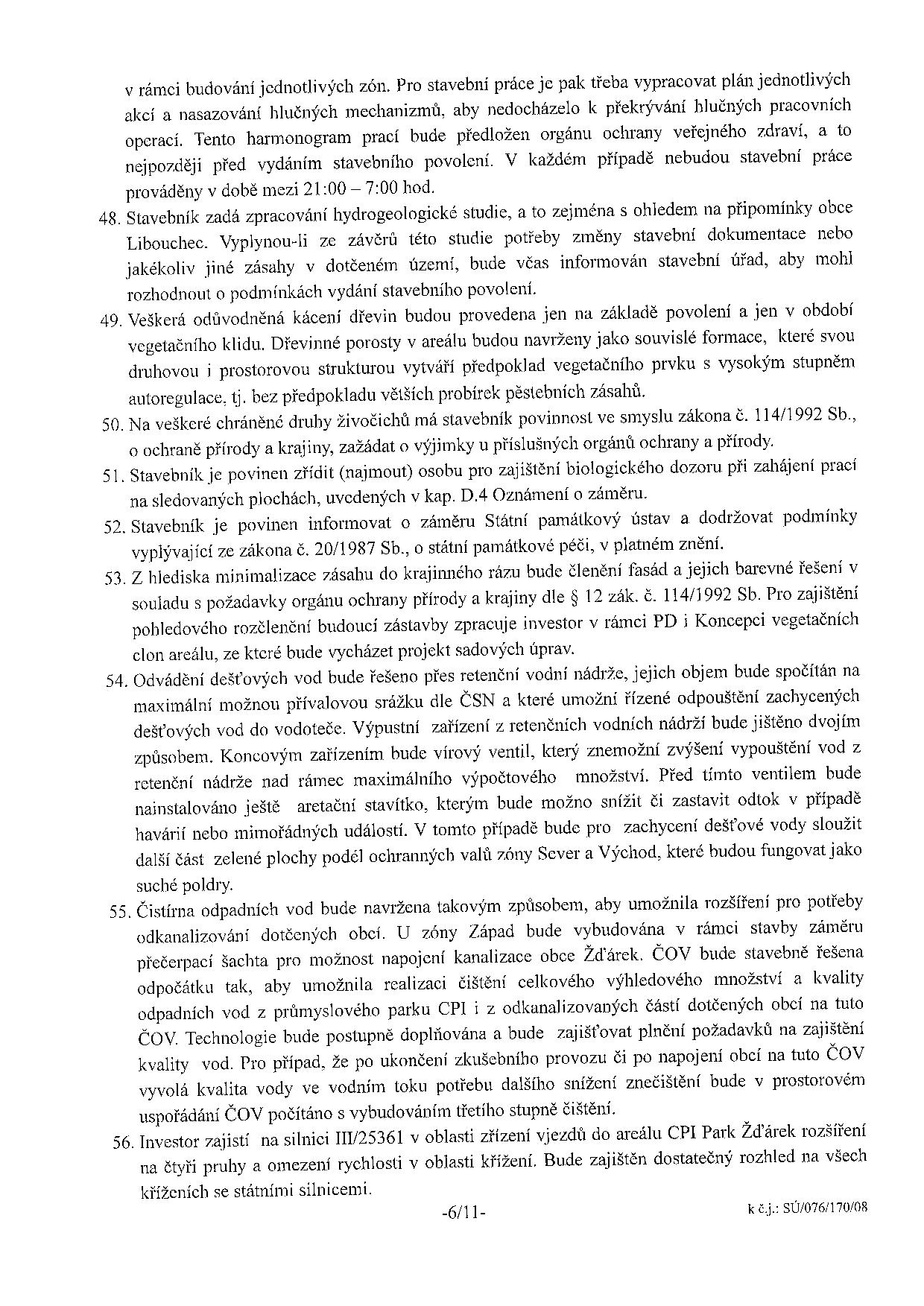 v rámci budování jednotlivých zón. Pro stavební práce je pak třeba vypracovat plán jednotlivých akcí a nasazování hlučných mechanizmů, aby nedocházelo k překrývání hlučných pracovních operací. Tento harmonogram prací bude předložen orgánu ochrany veřejného zdraví, a to nejpozději před vydáním stavebního povolení. V každém případě nebudou stavební práce prováděny v době mezi 21:00 – 7:00 hod.

48. Stavebník zadá zpracování hydrogeologické studie, a to zejména s ohledem na připomínky obce Libouchec. Vyplynou-li ze závěrů této studie potřeby změny stavební dokumentace nebo jakékoliv jiné zásahy v dotčeném území, bude včas informován stavební úřad, aby mohl rozhodnout o podmínkách vydání stavebního povolení.

49. Veškerá odůvodněná kácení dřevin budou provedena jen na základě povolení a jen v období vegetačního klidu. Dřevinné porosty v areálu budou navrženy jako souvislé formace, které svou druhovou i prostorovou strukturou vytváří předpoklad vegetačního prvku s vysokým stupněm autoregulace, tj. bez předpokladu větších probírek pěstebních zásahů.

50. Na veškeré chráněné druhy živočichů má stavebník povinnost ve smyslu zákona č. 114/1992 Sb., o ochraně přírody a krajiny, zažádat o výjimky u příslušných orgánů ochrany a přírody.

51. Stavebník je povinen zřídit (najmout) osobu pro zajištění biologického dozoru při zahájení prací na sledovaných plochách, uvedených v kap. D.4 Oznámení o záměru.

52. Stavebník je povinen informovat o záměru Státní památkový ústav a dodržovat podmínky vyplývající ze zákona č. 20/1987 Sb., o státní památkové péči, v platném znění.

53. Z hlediska minimalizace zásahu do krajinného rázu bude členění fasád a jejich barevné řešení v souladu s požadavky orgánu ochrany přírody a krajiny dle § 12 zák. č. 114/1992 Sb. Pro zajištění pohledového rozčlenění budoucí zástavby zpracuje investor v rámci PD i Koncepci vegetačních clon areálu, ze které bude vycházet projekt sadových úprav.

54. Odvádění dešťových vod bude řešeno přes retenční vodní nádrže, jejich objem bude spočítán na maximální možnou přívalovou srážku dle ČSN a které umožní řízené odpouštění zachycených dešťových vod do vodoteče. Výpustní zařízení z retenčních vodních nádrží bude jištěno dvojím způsobem. Koncovým zařízením bude vírový ventil, který znemožní zvýšení vypouštění vod z retenční nádrže nad rámec maximálního výpočtového množství. Před tímto ventilem bude nainstalováno ještě aretační stavítko, kterým bude možno snížit či zastavit odtok v případě havárií nebo mimořádných událostí. V tomto případě bude pro zachycení dešťové vody sloužit další část zelené plochy podél ochranných valů zóny Sever a Východ, které budou fungovat jako suché poldry.

55. Čistírna odpadních vod bude navržena takovým způsobem, aby umožnila rozšíření pro potřeby odkanalizování dotčených obcí. U zóny Západ bude vybudována v rámci stavby záměru přečerpací šachta pro možnost napojení kanalizace obce Žďárek. ČOV bude stavebně řešena odpočátku tak, aby umožnila realizaci čištění celkového výhledového množství a kvality odpadních vod z průmyslového parku CPI i z odkanalizovaných částí dotčených obcí na tuto ČOV. Technologie bude postupně doplňována a bude zajišťovat plnění požadavků na zajištění kvality vod. Pro případ, že po ukončení zkušebního provozu či po napojení obcí na tuto ČOV vyvolá kvalita vody ve vodním toku potřebu dalšího snížení znečištění bude v prostorovém uspořádání ČOV počítáno s vybudováním třetího stupně čištění.

56. Investor zajistí na silnici III/25361 v oblasti zřízení vjezdů do areálu CPI Park Žďárek rozšíření na čtyři pruhy a omezení rychlosti v oblasti křížení. Bude zajištěn dostatečný rozhled na všech kříženích se státními silnicemi.

-6/11-

k č.j.: SÚ/076/170/08